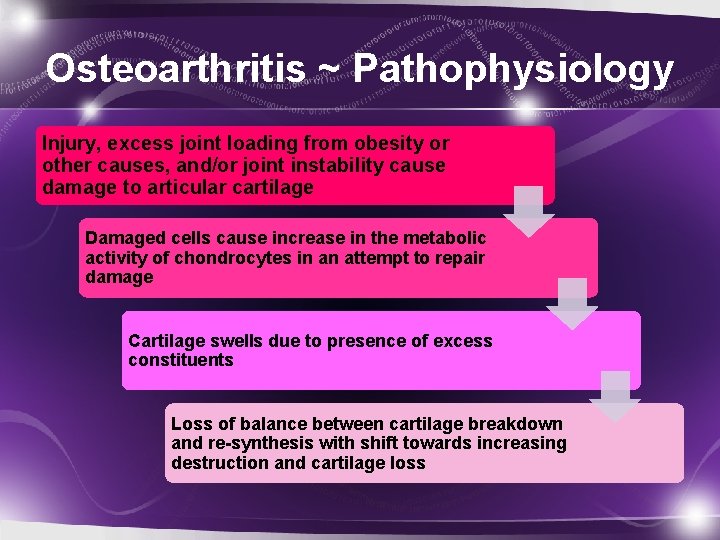 Osteoarthritis ~ Pathophysiology

Injury, excess joint loading from obesity or other causes, and/or joint instability cause damage to articular cartilage

Damaged cells cause increase in the metabolic activity of chondrocytes in an attempt to repair damage

Cartilage swells due to presence of excess constituents

Loss of balance between cartilage breakdown and re-synthesis with shift towards increasing destruction and cartilage loss